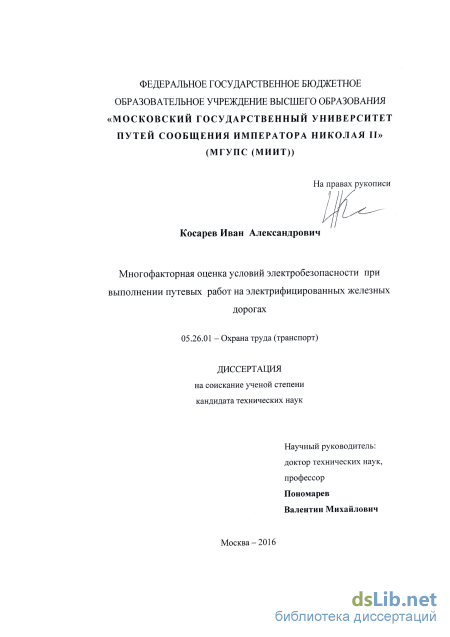 ФЕДЕРАЛЬНОЕ ГОСУДАРСТВЕННОЕ БЮДЖЕТНОЕ ОБРАЗОВАТЕЛЬНОЕ УЧРЕЖДЕНИЕ ВЫСШЕГО ОБРАЗОВАНИЯ
«МОСКОВСКИЙ ГОСУДАРСТВЕННЫЙ УНИВЕРСИТЕТ ПУТЕЙ СООБЩЕНИЯ ИМПЕРАТОРА НИКОЛАЯ II»
(МГУПС (МИИТ))

На правах рукописи

Косарев Иван Александрович

Многофакторная оценка условий электробезопасности при выполнении путевых работ на электрифицированных железных дорогах

05.26.01 – Охрана труда (транспорт)

ДИССЕРТАЦИЯ
на соискание ученой степени
кандидата технических наук

Научный руководитель:
доктор технических наук,
профессор
Пономарев
Валентин Михайлович

Москва – 2016

dsLib.net
библиотека диссертаций